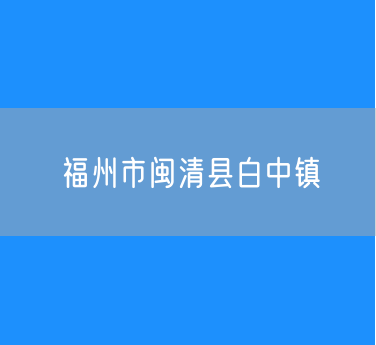 福州市闽清县白中镇